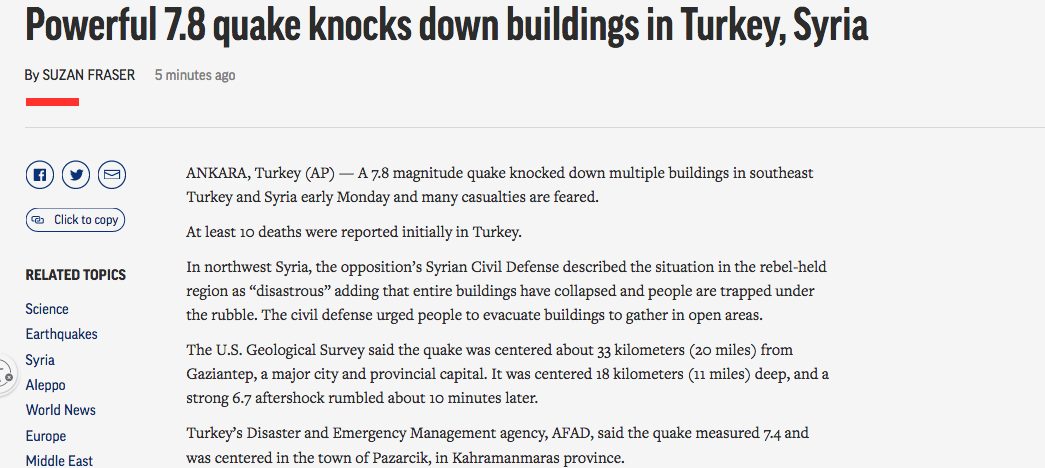 Powerful 7.8 quake knocks down buildings in Turkey, Syria

By SUZAN FRASER 5 minutes ago

Click to copy

RELATED TOPICS

Science
Earthquakes
Syria
Aleppo
World News
Europe
Middle East

ANKARA, Turkey (AP) — A 7.8 magnitude quake knocked down multiple buildings in southeast Turkey and Syria early Monday and many casualties are feared.

At least 10 deaths were reported initially in Turkey.

In northwest Syria, the opposition's Syrian Civil Defense described the situation in the rebel-held region as "disastrous" adding that entire buildings have collapsed and people are trapped under the rubble. The civil defense urged people to evacuate buildings to gather in open areas.

The U.S. Geological Survey said the quake was centered about 33 kilometers (20 miles) from Gaziantep, a major city and provincial capital. It was centered 18 kilometers (11 miles) deep, and a strong 6.7 aftershock rumbled about 10 minutes later.

Turkey's Disaster and Emergency Management agency, AFAD, said the quake measured 7.4 and was centered in the town of Pazarcik, in Kahramanmaras province.